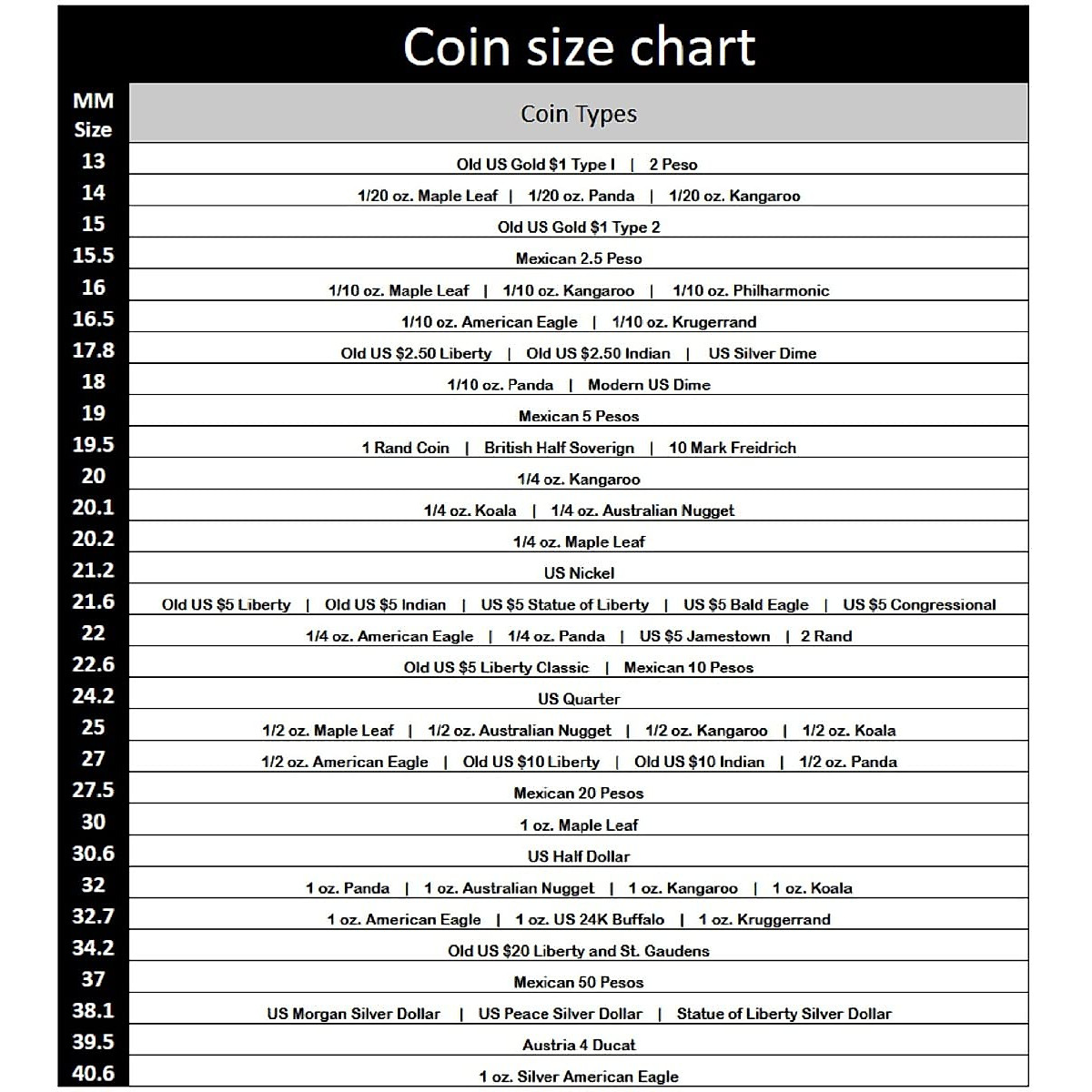 Coin size chart

| MM Size | Coin Types |
|---|---|
| 13 | Old US Gold \$1 Type I \| 2 Peso |
| 14 | 1/20 oz. Maple Leaf \| 1/20 oz. Panda \| 1/20 oz. Kangaroo |
| 15 | Old US Gold \$1 Type 2 |
| 15.5 | Mexican 2.5 Peso |
| 16 | 1/10 oz. Maple Leaf \| 1/10 oz. Kangaroo \| 1/10 oz. Philharmonic |
| 16.5 | 1/10 oz. American Eagle \| 1/10 oz. Krugerrand |
| 17.8 | Old US \$2.50 Liberty \| Old US \$2.50 Indian \| US Silver Dime |
| 18 | 1/10 oz. Panda \| Modern US Dime |
| 19 | Mexican 5 Pesos |
| 19.5 | 1 Rand Coin \| British Half Soverign \| 10 Mark Freidrich |
| 20 | 1/4 oz. Kangaroo |
| 20.1 | 1/4 oz. Koala \| 1/4 oz. Australian Nugget |
| 20.2 | 1/4 oz. Maple Leaf |
| 21.2 | US Nickel |
| 21.6 | Old US \$5 Liberty \| Old US \$5 Indian \| US \$5 Statue of Liberty \| US \$5 Bald Eagle \| US \$5 Congressional |
| 22 | 1/4 oz. American Eagle \| 1/4 oz. Panda \| US \$5 Jamestown \| 2 Rand |
| 22.6 | Old US \$5 Liberty Classic \| Mexican 10 Pesos |
| 24.2 | US Quarter |
| 25 | 1/2 oz. Maple Leaf \| 1/2 oz. Australian Nugget \| 1/2 oz. Kangaroo \| 1/2 oz. Koala |
| 27 | 1/2 oz. American Eagle \| Old US \$10 Liberty \| Old US \$10 Indian \| 1/2 oz. Panda |
| 27.5 | Mexican 20 Pesos |
| 30 | 1 oz. Maple Leaf |
| 30.6 | US Half Dollar |
| 32 | 1 oz. Panda \| 1 oz. Australian Nugget \| 1 oz. Kangaroo \| 1 oz. Koala |
| 32.7 | 1 oz. American Eagle \| 1 oz. US 24K Buffalo \| 1 oz. Kruggerrand |
| 34.2 | Old US \$20 Liberty and St. Gaudens |
| 37 | Mexican 50 Pesos |
| 38.1 | US Morgan Silver Dollar \| US Peace Silver Dollar \| Statue of Liberty Silver Dollar |
| 39.5 | Austria 4 Ducat |
| 40.6 | 1 oz. Silver American Eagle |